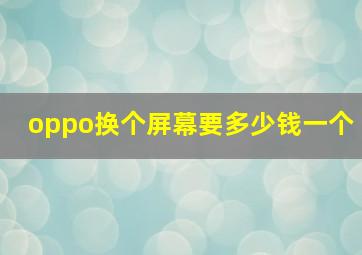 oppo换个屏幕要多少钱一个